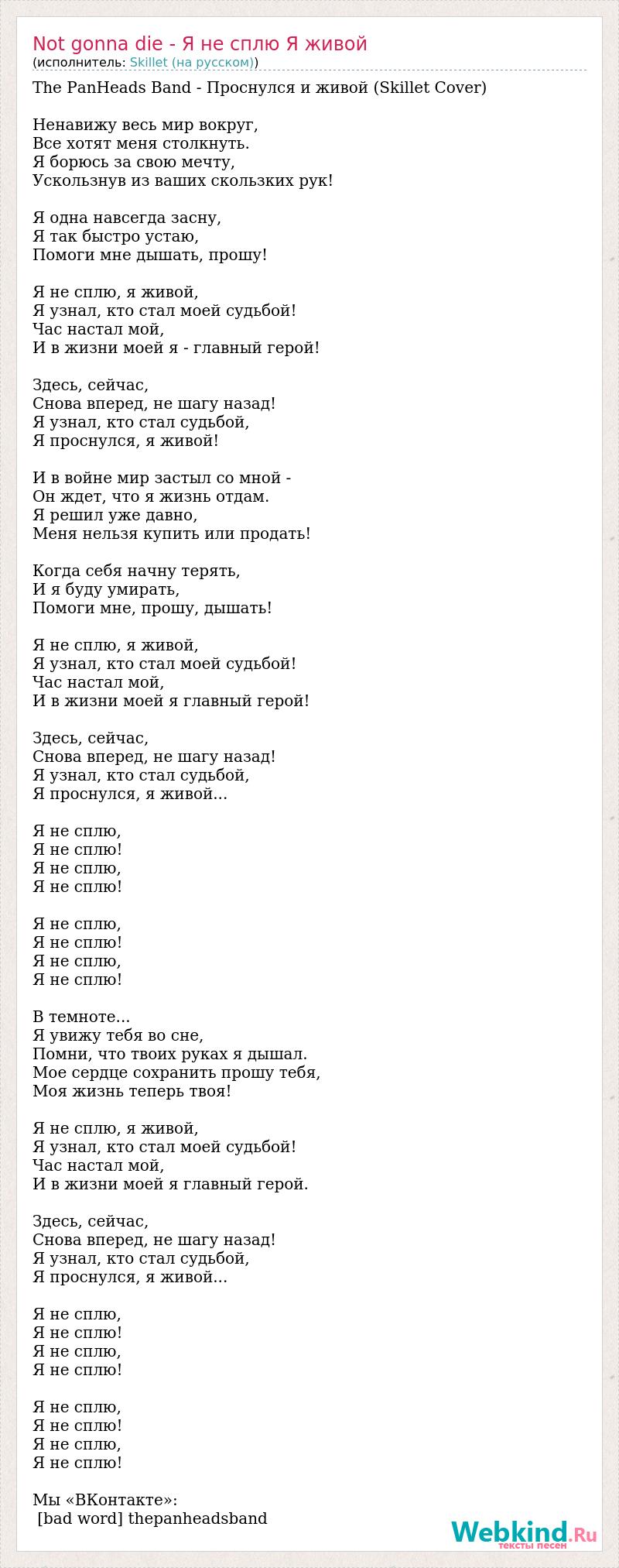 Not gonna die - Я не сплю Я живой
(исполнитель: Skillet (на русском))

The PanHeads Band - Проснулся и живой (Skillet Cover)

Ненавижу весь мир вокруг,
Все хотят меня столкнуть.
Я борюсь за свою мечту,
Ускользнув из ваших скользких рук!

Я одна навсегда засну,
Я так быстро устаю,
Помоги мне дышать, прошу!

Я не сплю, я живой,
Я узнал, кто стал моей судьбой!
Час настал мой,
И в жизни моей я - главный герой!

Здесь, сейчас,
Снова вперед, не шагу назад!
Я узнал, кто стал судьбой,
Я проснулся, я живой!

И в войне мир застыл со мной -
Он ждет, что я жизнь отдам.
Я решил уже давно,
Меня нельзя купить или продать!

Когда себя начну терять,
И я буду умирать,
Помоги мне, прошу, дышать!

Я не сплю, я живой,
Я узнал, кто стал моей судьбой!
Час настал мой,
И в жизни моей я главный герой!

Здесь, сейчас,
Снова вперед, не шагу назад!
Я узнал, кто стал судьбой,
Я проснулся, я живой...

Я не сплю,
Я не сплю!
Я не сплю,
Я не сплю!

Я не сплю,
Я не сплю!
Я не сплю,
Я не сплю!

В темноте...
Я увижу тебя во сне,
Помни, что твоих руках я дышал.
Мое сердце сохранить прошу тебя,
Моя жизнь теперь твоя!

Я не сплю, я живой,
Я узнал, кто стал моей судьбой!
Час настал мой,
И в жизни моей я главный герой.

Здесь, сейчас,
Снова вперед, не шагу назад!
Я узнал, кто стал судьбой,
Я проснулся, я живой...

Я не сплю,
Я не сплю!
Я не сплю,
Я не сплю!

Я не сплю,
Я не сплю!
Я не сплю,
Я не сплю!

Мы «ВКонтакте»:
[bad word] thepanheadsband

Webkind.Ru
тексты песен